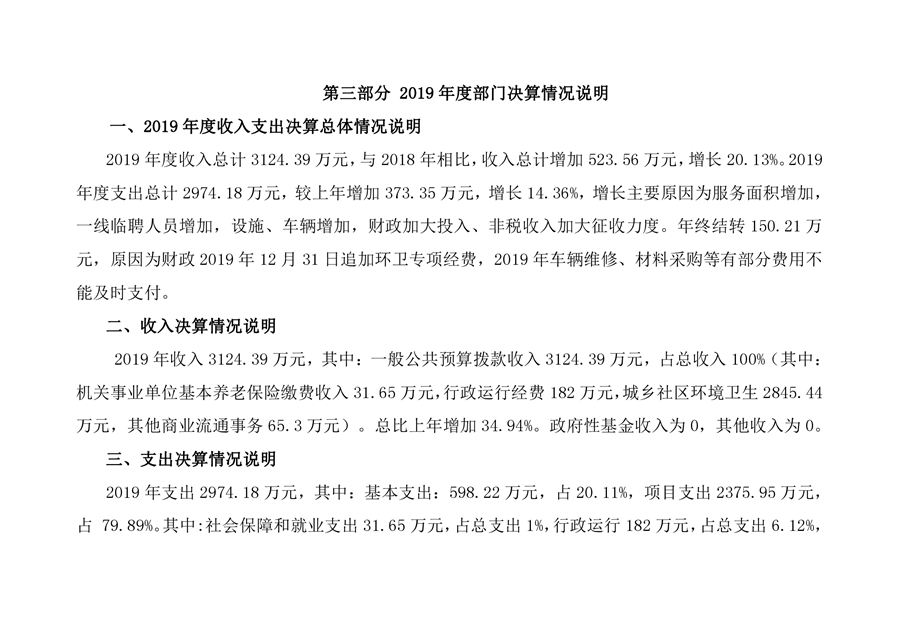 第三部分 2019年度部门决算情况说明

一、2019年度收入支出决算总体情况说明

2019年度收入总计3124.39万元，与2018年相比，收入总计增加523.56万元，增长20.13%。2019年度支出总计2974.18万元，较上年增加373.35万元，增长14.36%，增长主要原因为服务面积增加，一线临聘人员增加，设施、车辆增加，财政加大投入、非税收入加大征收力度。年终结转150.21万元，原因为财政2019年12月31日追加环卫专项经费，2019年车辆维修、材料采购等有部分费用不能及时支付。

二、收入决算情况说明

2019年收入3124.39万元，其中：一般公共预算拨款收入3124.39万元，占总收入100%（其中：机关事业单位基本养老保险缴费收入31.65万元，行政运行经费182万元，城乡社区环境卫生2845.44万元，其他商业流通事务65.3万元）。总比上年增加34.94%。政府性基金收入为0，其他收入为0。

三、支出决算情况说明

2019年支出2974.18万元，其中：基本支出：598.22万元，占20.11%，项目支出2375.95万元，占79.89%。其中：社会保障和就业支出31.65万元，占总支出1%，行政运行182万元，占总支出6.12%，